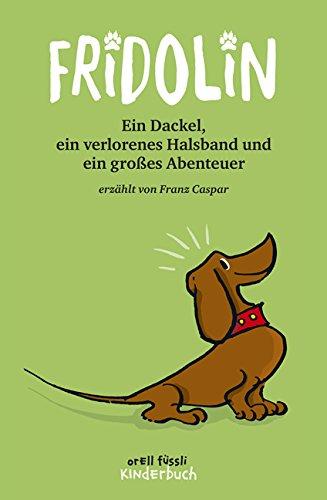 FRIDOLIN

Ein Dackel, ein verlorenes Halsband und ein großes Abenteuer

erzählt von Franz Caspar

orell füssli
Kinderbuch